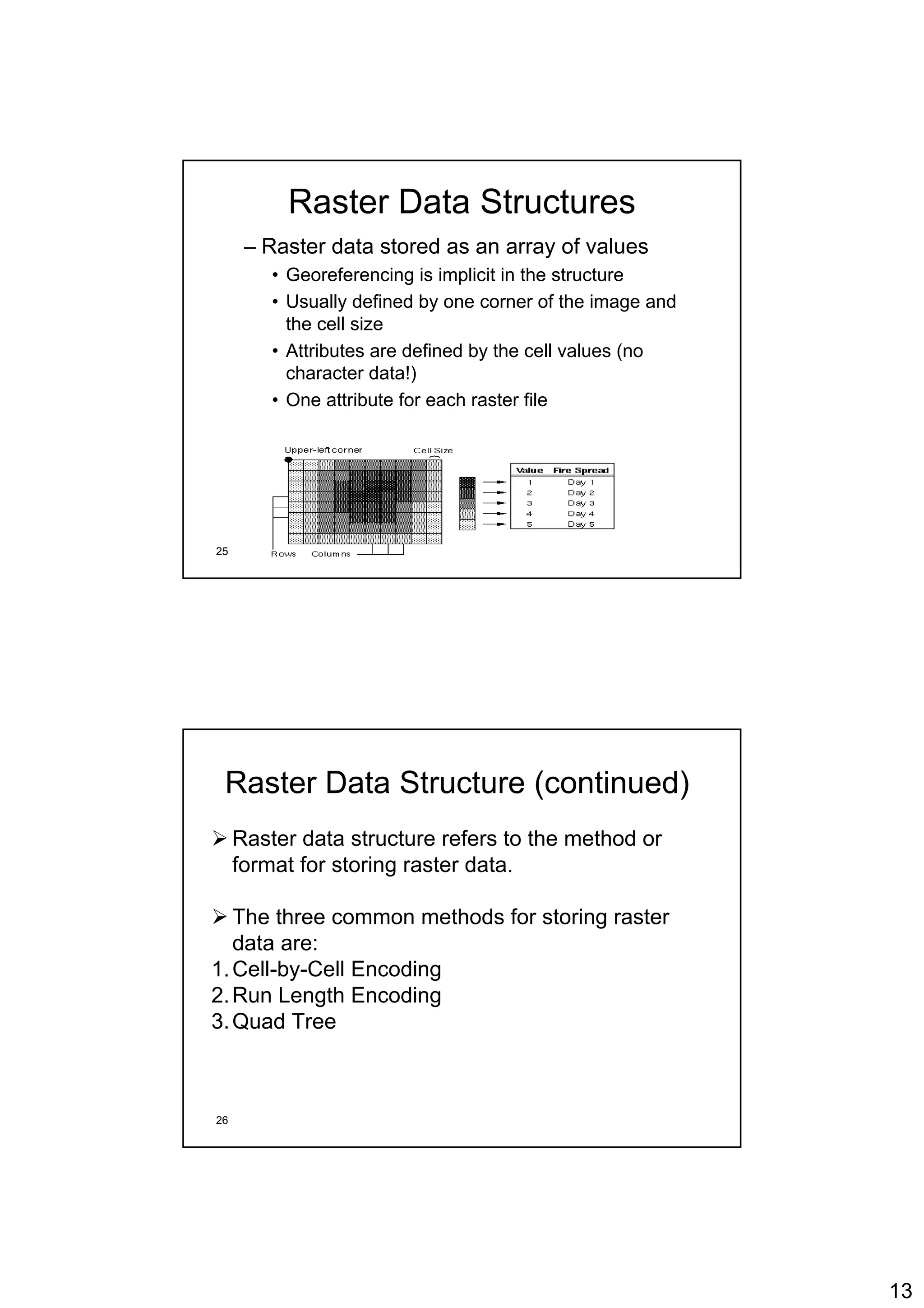 Raster Data Structures

– Raster data stored as an array of values

• Georeferencing is implicit in the structure

• Usually defined by one corner of the image and the cell size

• Attributes are defined by the cell values (no character data!)

• One attribute for each raster file

Upper-left corner

Cell Size

| Value | Fire Spread |
|---|---|
| 1 | Day 1 |
| 2 | Day 2 |
| 3 | Day 3 |
| 4 | Day 4 |
| 5 | Day 5 |

Rows Columns

25

Raster Data Structure (continued)

➢ Raster data structure refers to the method or format for storing raster data.

➢ The three common methods for storing raster data are:
1. Cell-by-Cell Encoding
2. Run Length Encoding
3. Quad Tree

26

13